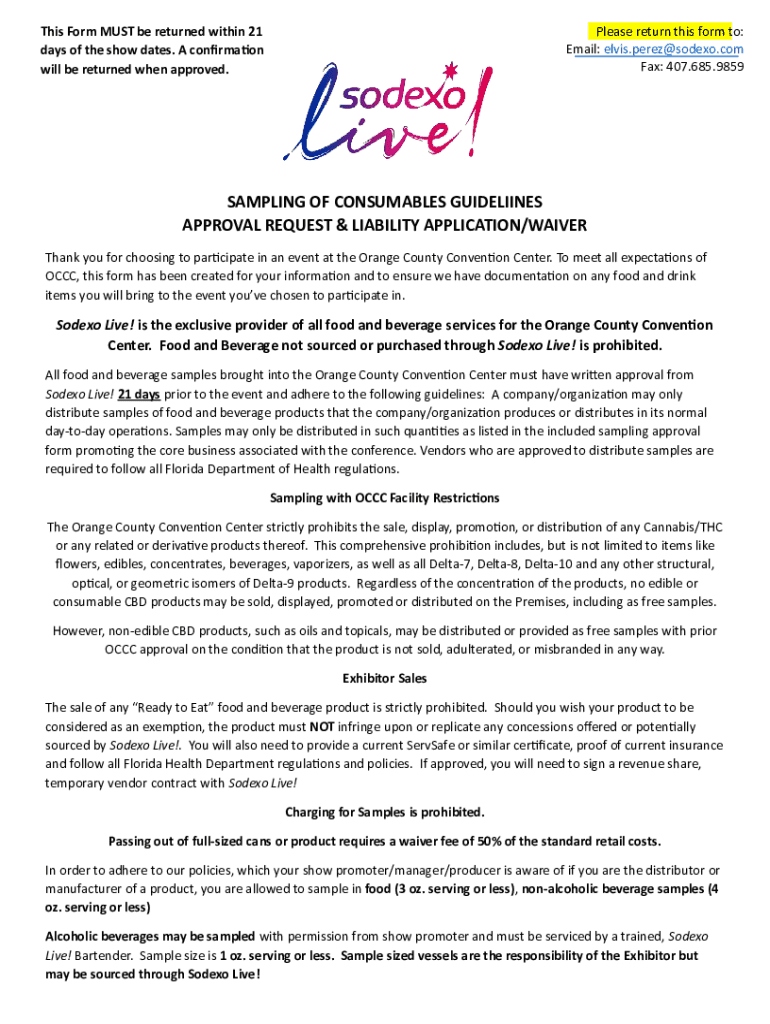 This Form MUST be returned within 21 days of the show dates. A confirmation will be returned when approved.

Please return this form to:
Email: elvis.perez@sodexo.com
Fax: 407.685.9859

sodexo live!

SAMPLING OF CONSUMABLES GUIDELIINES
APPROVAL REQUEST & LIABILITY APPLICATION/WAIVER

Thank you for choosing to participate in an event at the Orange County Convention Center. To meet all expectations of OCCC, this form has been created for your information and to ensure we have documentation on any food and drink items you will bring to the event you've chosen to participate in.

Sodexo Live! is the exclusive provider of all food and beverage services for the Orange County Convention Center. Food and Beverage not sourced or purchased through Sodexo Live! is prohibited.

All food and beverage samples brought into the Orange County Convention Center must have written approval from Sodexo Live! 21 days prior to the event and adhere to the following guidelines: A company/organization may only distribute samples of food and beverage products that the company/organization produces or distributes in its normal day-to-day operations. Samples may only be distributed in such quantities as listed in the included sampling approval form promoting the core business associated with the conference. Vendors who are approved to distribute samples are required to follow all Florida Department of Health regulations.

Sampling with OCCC Facility Restrictions

The Orange County Convention Center strictly prohibits the sale, display, promotion, or distribution of any Cannabis/THC or any related or derivative products thereof. This comprehensive prohibition includes, but is not limited to items like flowers, edibles, concentrates, beverages, vaporizers, as well as all Delta-7, Delta-8, Delta-10 and any other structural, optical, or geometric isomers of Delta-9 products. Regardless of the concentration of the products, no edible or consumable CBD products may be sold, displayed, promoted or distributed on the Premises, including as free samples.

However, non-edible CBD products, such as oils and topicals, may be distributed or provided as free samples with prior OCCC approval on the condition that the product is not sold, adulterated, or misbranded in any way.

Exhibitor Sales

The sale of any "Ready to Eat" food and beverage product is strictly prohibited. Should you wish your product to be considered as an exemption, the product must NOT infringe upon or replicate any concessions offered or potentially sourced by Sodexo Live!. You will also need to provide a current ServSafe or similar certificate, proof of current insurance and follow all Florida Health Department regulations and policies. If approved, you will need to sign a revenue share, temporary vendor contract with Sodexo Live!

Charging for Samples is prohibited.

Passing out of full-sized cans or product requires a waiver fee of 50% of the standard retail costs.

In order to adhere to our policies, which your show promoter/manager/producer is aware of if you are the distributor or manufacturer of a product, you are allowed to sample in food (3 oz. serving or less), non-alcoholic beverage samples (4 oz. serving or less)

Alcoholic beverages may be sampled with permission from show promoter and must be serviced by a trained, Sodexo Live! Bartender. Sample size is 1 oz. serving or less. Sample sized vessels are the responsibility of the Exhibitor but may be sourced through Sodexo Live!